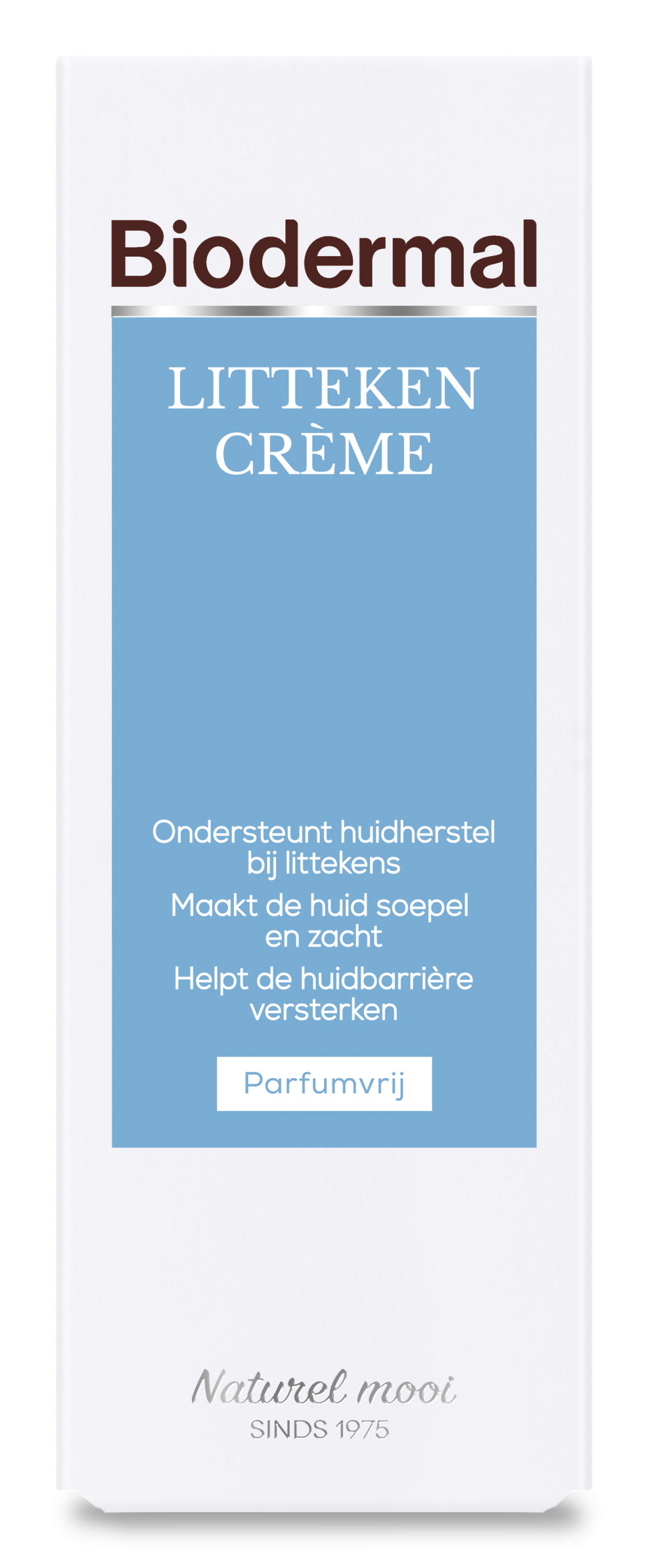 Biodermal

LITTEKEN CRÈME

Ondersteunt huidherstel bij littekens

Maakt de huid soepel en zacht

Helpt de huidbarrière versterken

Parfumvrij

Naturel mooi
SINDS 1975